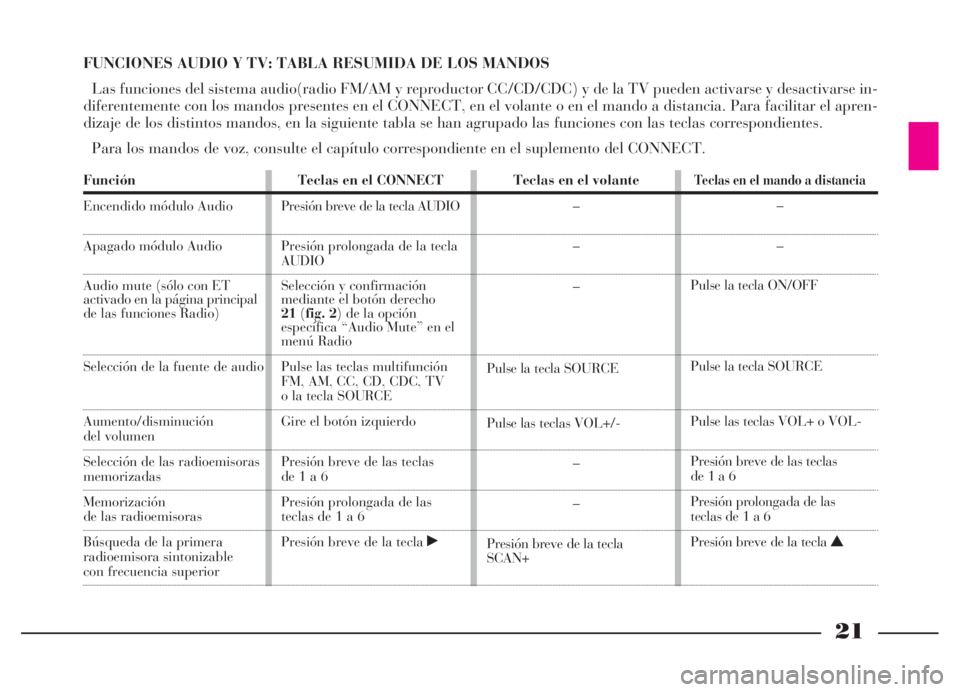 FUNCIONES AUDIO Y TV: TABLA RESUMIDA DE LOS MANDOS

Las funciones del sistema audio(radio FM/AM y reproductor CC/CD/CDC) y de la TV pueden activarse y desactivarse indiferentemente con los mandos presentes en el CONNECT, en el volante o en el mando a distancia. Para facilitar el aprendizaje de los distintos mandos, en la siguiente tabla se han agrupado las funciones con las teclas correspondientes.

Para los mandos de voz, consulte el capítulo correspondiente en el suplemento del CONNECT.

| Función | Teclas en el CONNECT | Teclas en el volante | Teclas en el mando a distancia |
|---|---|---|---|
| Encendido módulo Audio | Presión breve de la tecla AUDIO | – | – |
| Apagado módulo Audio | Presión prolongada de la tecla AUDIO | – | – |
| Audio mute (sólo con ET activado en la página principal de las funciones Radio) | Selección y confirmación mediante el botón derecho 21 (fig. 2) de la opción específica “Audio Mute” en el menú Radio | – | Pulse la tecla ON/OFF |
| Selección de la fuente de audio | Pulse las teclas multifunción FM, AM, CC, CD, CDC, TV o la tecla SOURCE | Pulse la tecla SOURCE | Pulse la tecla SOURCE |
| Aumento/disminución del volumen | Gire el botón izquierdo | Pulse las teclas VOL+/- | Pulse las teclas VOL+ o VOL- |
| Selección de las radioemisoras memorizadas | Presión breve de las teclas de 1 a 6 | – | Presión breve de las teclas de 1 a 6 |
| Memorización de las radioemisoras | Presión prolongada de las teclas de 1 a 6 | – | Presión prolongada de las teclas de 1 a 6 |
| Búsqueda de la primera radioemisora sintonizable con frecuencia superior | Presión breve de la tecla ▶ | Presión breve de la tecla SCAN+ | Presión breve de la tecla ▲ |

21

carmanualsonline.info